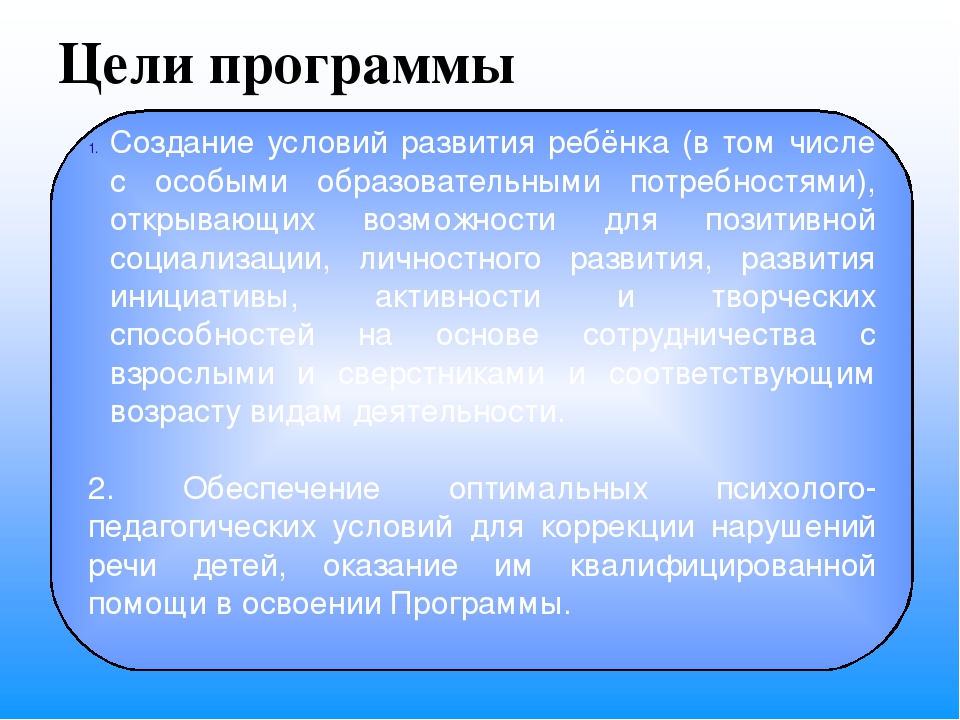 Цели программы

1. Создание условий развития ребёнка (в том числе с особыми образовательными потребностями), открывающих возможности для позитивной социализации, личностного развития, развития инициативы, активности и творческих способностей на основе сотрудничества с взрослыми и сверстниками и соответствующим возрасту видам деятельности.

2. Обеспечение оптимальных психолого-педагогических условий для коррекции нарушений речи детей, оказание им квалифицированной помощи в освоении Программы.